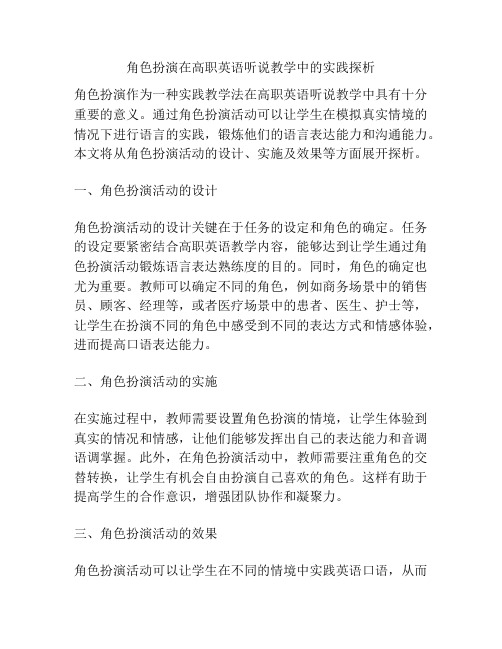 角色扮演在高职英语听说教学中的实践探析

角色扮演作为一种实践教学法在高职英语听说教学中具有十分重要的意义。通过角色扮演活动可以让学生在模拟真实情境的情况下进行语言的实践，锻炼他们的语言表达能力和沟通能力。本文将从角色扮演活动的设计、实施及效果等方面展开探析。

一、角色扮演活动的设计

角色扮演活动的设计关键在于任务的设定和角色的确定。任务的设定要紧密结合高职英语教学内容，能够达到让学生通过角色扮演活动锻炼语言表达熟练度的目的。同时，角色的确定也尤为重要。教师可以确定不同的角色，例如商务场景中的销售员、顾客、经理等，或者医疗场景中的患者、医生、护士等，让学生在扮演不同的角色中感受到不同的表达方式和情感体验，进而提高口语表达能力。

二、角色扮演活动的实施

在实施过程中，教师需要设置角色扮演的情境，让学生体验到真实的情况和情感，让他们能够发挥出自己的表达能力和音调语调掌握。此外，在角色扮演活动中，教师需要注重角色的交替转换，让学生有机会自由扮演自己喜欢的角色。这样有助于提高学生的合作意识，增强团队协作和凝聚力。

三、角色扮演活动的效果

角色扮演活动可以让学生在不同的情境中实践英语口语，从而